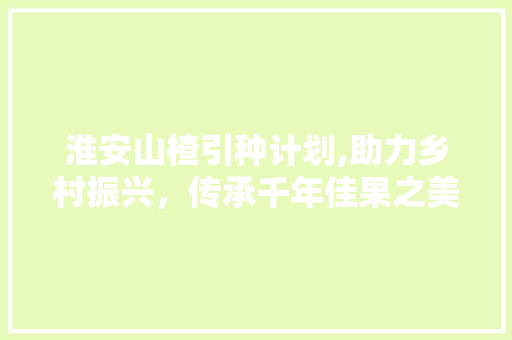 淮安山楂引种计划,助力乡村振兴，传承千年佳果之美